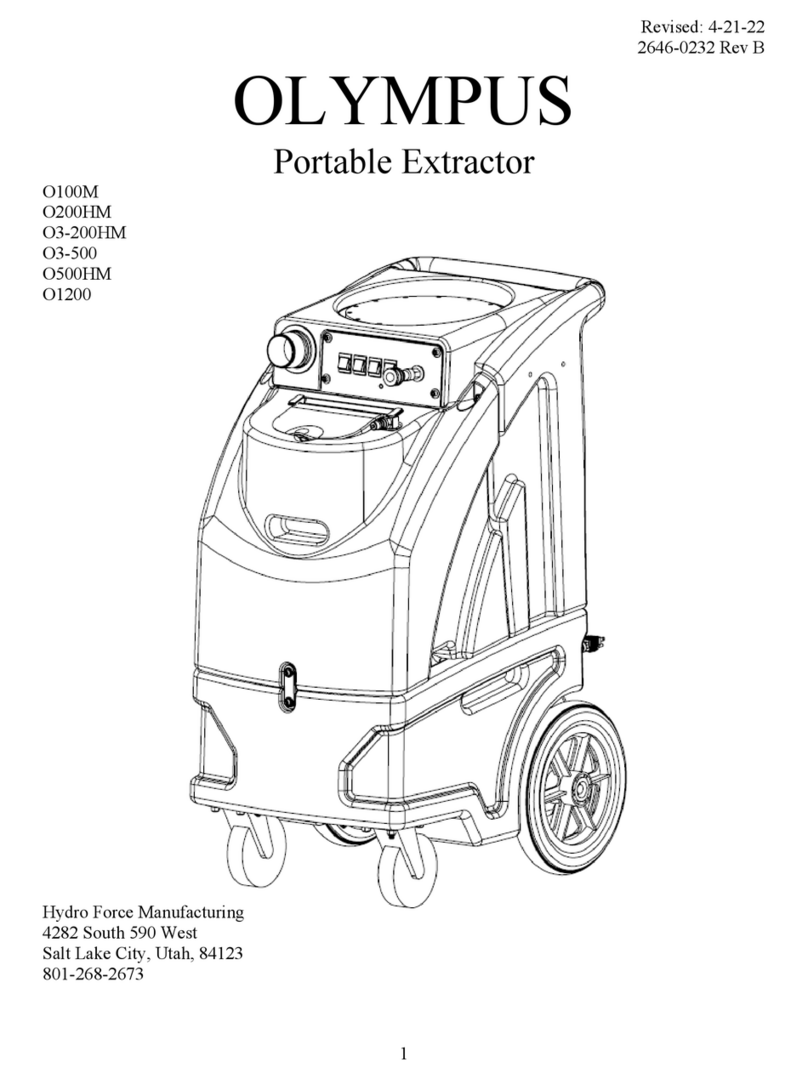 Revised: 4-21-22
2646-0232 Rev B

OLYMPUS

Portable Extractor

O100M
O200HM
O3-200HM
O3-500
O500HM
O1200

Hydro Force Manufacturing
4282 South 590 West
Salt Lake City, Utah, 84123
801-268-2673

1